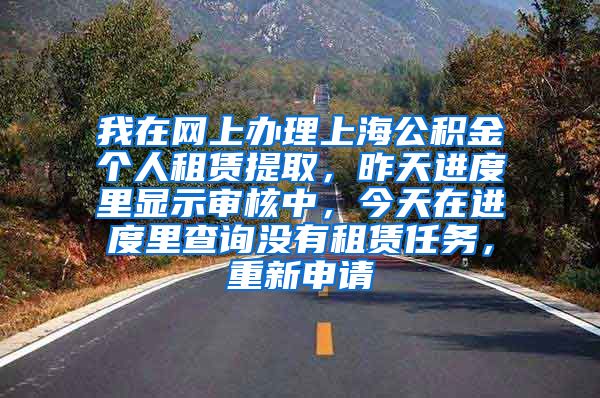 我在网上办理上海公积金个人租赁提取，昨天进度里显示审核中，今天在进度里查询没有租赁任务，重新申请